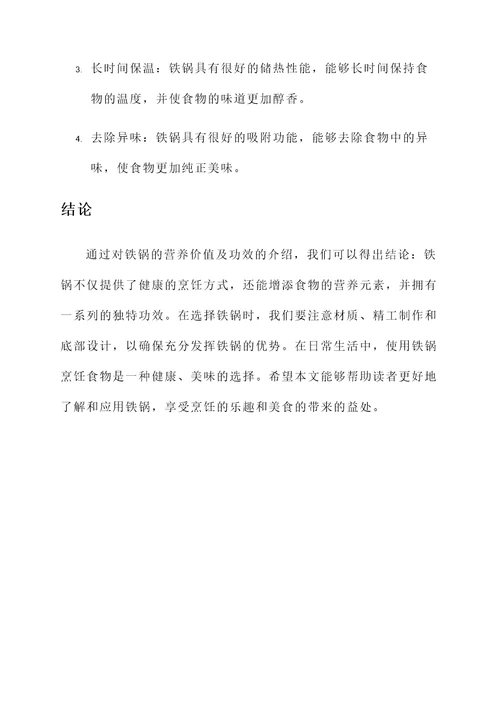 3. 长时间保温：铁锅具有很好的储热性能，能够长时间保持食物的温度，并使食物的味道更加醇香。

4. 去除异味：铁锅具有很好的吸附功能，能够去除食物中的异味，使食物更加纯正美味。

结论

通过对铁锅的营养价值及功效的介绍，我们可以得出结论：铁锅不仅提供了健康的烹饪方式，还能增添食物的营养元素，并拥有一系列的独特功效。在选择铁锅时，我们要注意材质、精工制作和底部设计，以确保充分发挥铁锅的优势。在日常生活中，使用铁锅烹饪食物是一种健康、美味的选择。希望本文能够帮助读者更好地了解和应用铁锅，享受烹饪的乐趣和美食的带来的益处。